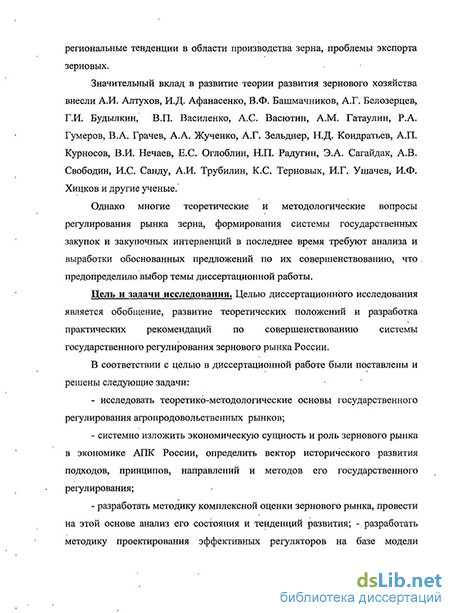 региональные тенденции в области производства зерна, проблемы экспорта зерновых.

Значительный вклад в развитие теории развития зернового хозяйства внесли А.И. Алтухов, И.Д. Афанасенко, В.Ф. Башмачников, А.Г. Белозерцев, Г.И. Будылкин, В.П. Василенко, А.С. Васютин, А.М. Гатаулин, Р.А. Гумеров, В.А. Грачев, А.А. Жученко, А.Г. Зельднер, Н.Д. Кондратьев, А.П. Курносов, В.И. Нечаев, Е.С. Оглоблин, Н.П. Радугин, Э.А. Сагайдак, А.В. Свободин, И.С. Санду, А.И. Трубилин, К.С. Терновых, И.Г. Ушачев, И.Ф. Хицков и другие ученые.

Однако многие теоретические и методологические вопросы регулирования рынка зерна, формирования системы государственных закупок и закупочных интервенций в последнее время требуют анализа и выработки обоснованных предложений по их совершенствованию, что предопределило выбор темы диссертационной работы.

Цель и задачи исследования. Целью диссертационного исследования является обобщение, развитие теоретических положений и разработка практических рекомендаций по совершенствованию системы государственного регулирования зернового рынка России.

В соответствии с целью в диссертационной работе были поставлены и решены следующие задачи:

- исследовать теоретико-методологические основы государственного регулирования агропродовольственных рынков;

- системно изложить экономическую сущность и роль зернового рынка в экономике АПК России, определить вектор исторического развития подходов, принципов, направлений и методов его государственного регулирования;

- разработать методику комплексной оценки зернового рынка, провести на этой основе анализ его состояния и тенденций развития; - разработать методику проектирования эффективных регуляторов на базе модели

dsLib.net
библиотека диссертаций